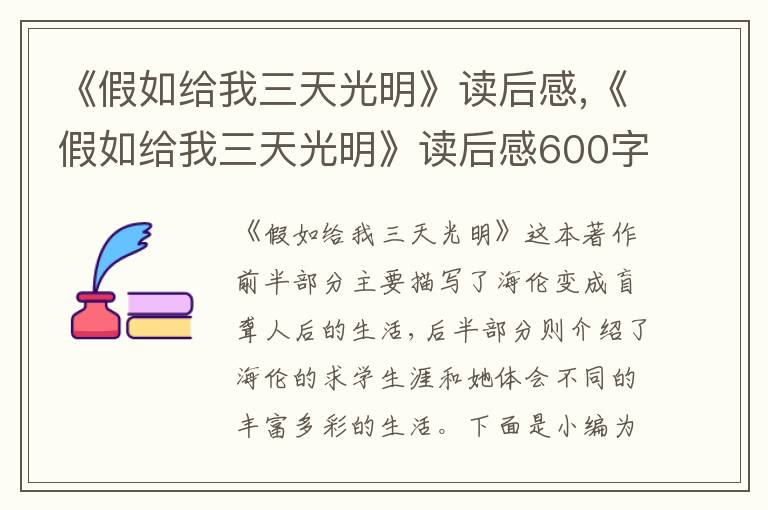 《假如给我三天光明》读后感,《假如给我三天光明》读后感600字

《假如给我三天光明》这本著作前半部分主要描写了海伦变成盲聋人后的生活，后半部分则介绍了海伦的求学生涯和她体会不同的丰富多彩的生活。下面是小编为